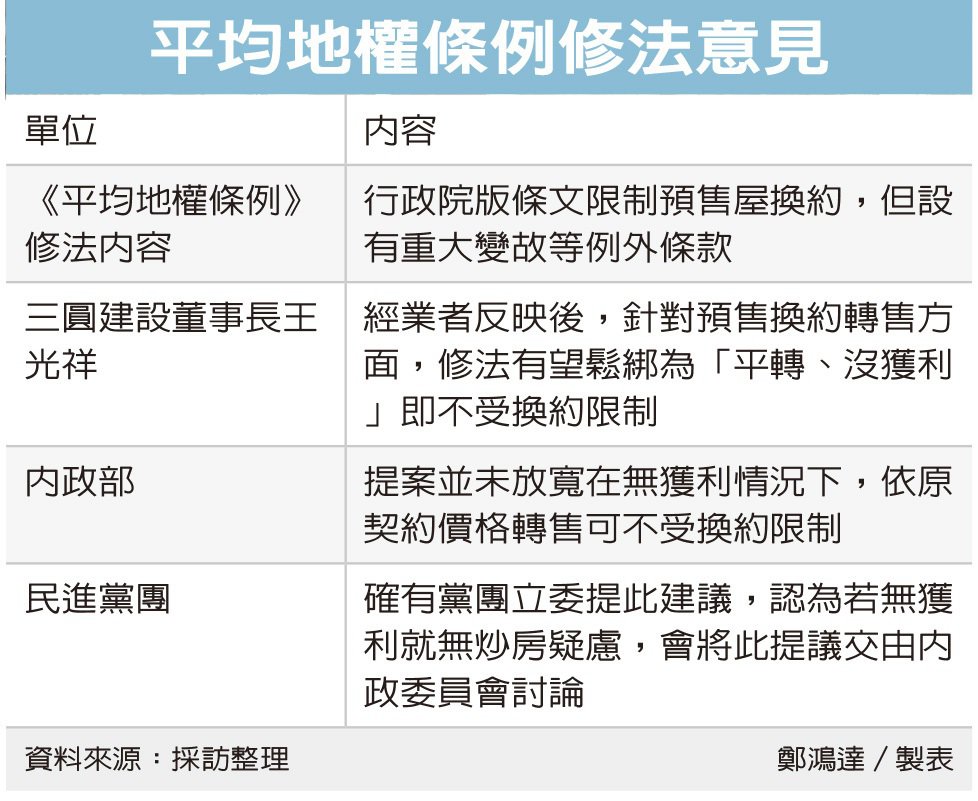 平均地權條例修法意見

| 單位 | 內容 |
|---|---|
| 《平均地權條例》修法內容 | 行政院版條文限制預售屋換約，但設有重大變故等例外條款 |
| 三圓建設董事長王光祥 | 經業者反映後，針對預售換約轉售方面，修法有望鬆綁為「平轉、沒獲利」即不受換約限制 |
| 內政部 | 提案並未放寬在無獲利情況下，依原契約價格轉售可不受換約限制 |
| 民進黨團 | 確有黨團立委提此建議，認為若無獲利就無炒房疑慮，會將此提議交由內政委員會討論 |

資料來源：採訪整理

鄭鴻達／製表